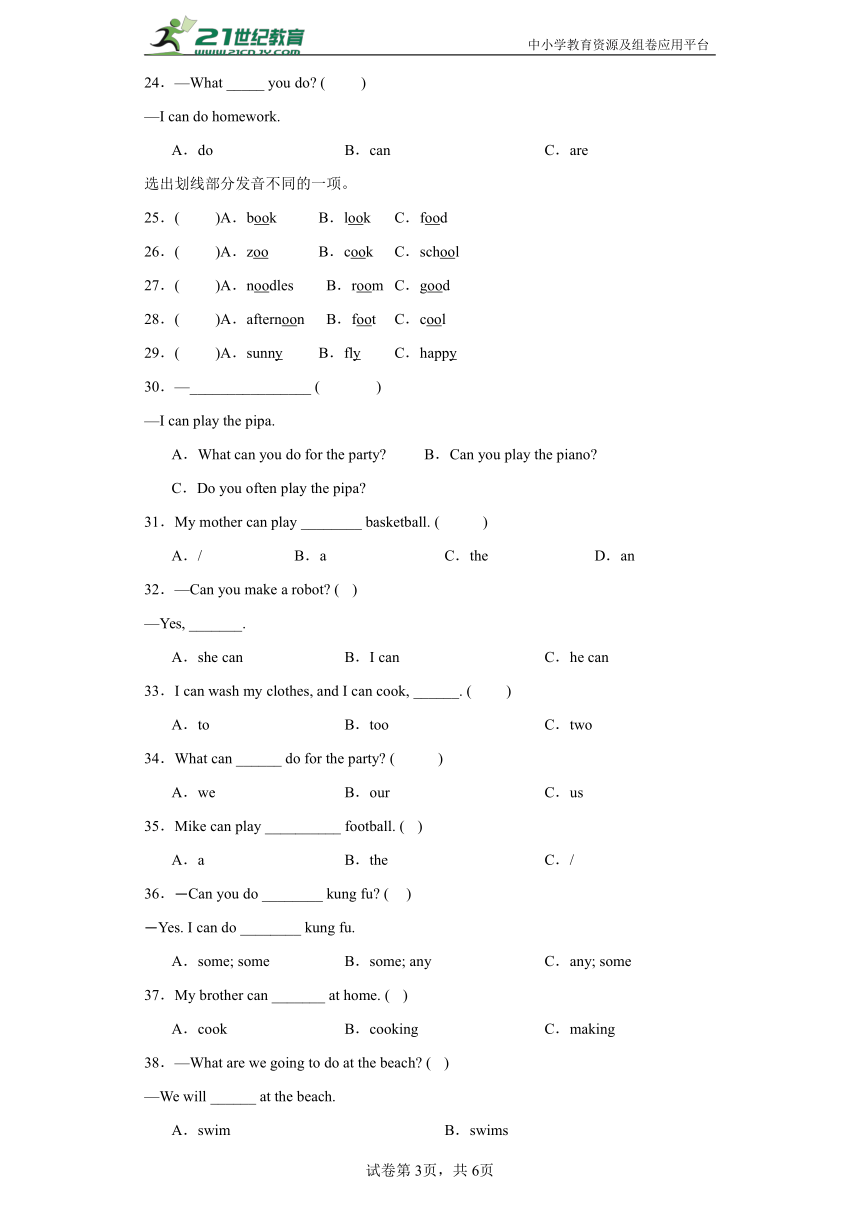 21世纪教育 www.21cnjy.com

中小学教育资源及组卷应用平台

24．—What _____ you do? (　　)

—I can do homework.

A．do　　B．can　　C．are

选出划线部分发音不同的一项。

25．(　　)A．book　B．look　C．food

26．(　　)A．zoo　B．cook　C．school

27．(　　)A．noodles　B．room　C．good

28．(　　)A．afternoon　B．foot　C．cool

29．(　　)A．sunny　B．fly　C．happy

30．—________________ (　　)

—I can play the pipa.

A．What can you do for the party?　B．Can you play the piano?

C．Do you often play the pipa?

31．My mother can play ________ basketball. (　　)

A．/　B．a　C．the　D．an

32．—Can you make a robot? (　)

—Yes, _______.

A．she can　B．I can　C．he can

33．I can wash my clothes, and I can cook, ______. (　　)

A．to　B．too　C．two

34．What can ______ do for the party? (　　)

A．we　B．our　C．us

35．Mike can play __________ football. (　)

A．a　B．the　C．/

36．—Can you do ________ kung fu? (　)

—Yes. I can do ________ kung fu.

A．some; some　B．some; any　C．any; some

37．My brother can _______ at home. (　)

A．cook　B．cooking　C．making

38．—What are we going to do at the beach? (　)

—We will ______ at the beach.

A．swim　B．swims

试卷第3页，共6页